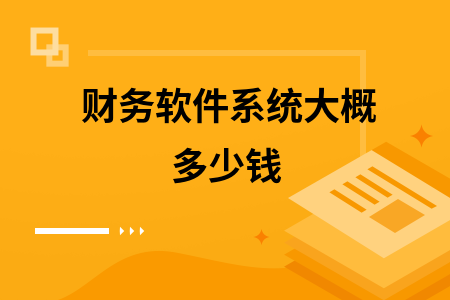 财务软件系统大概多少钱